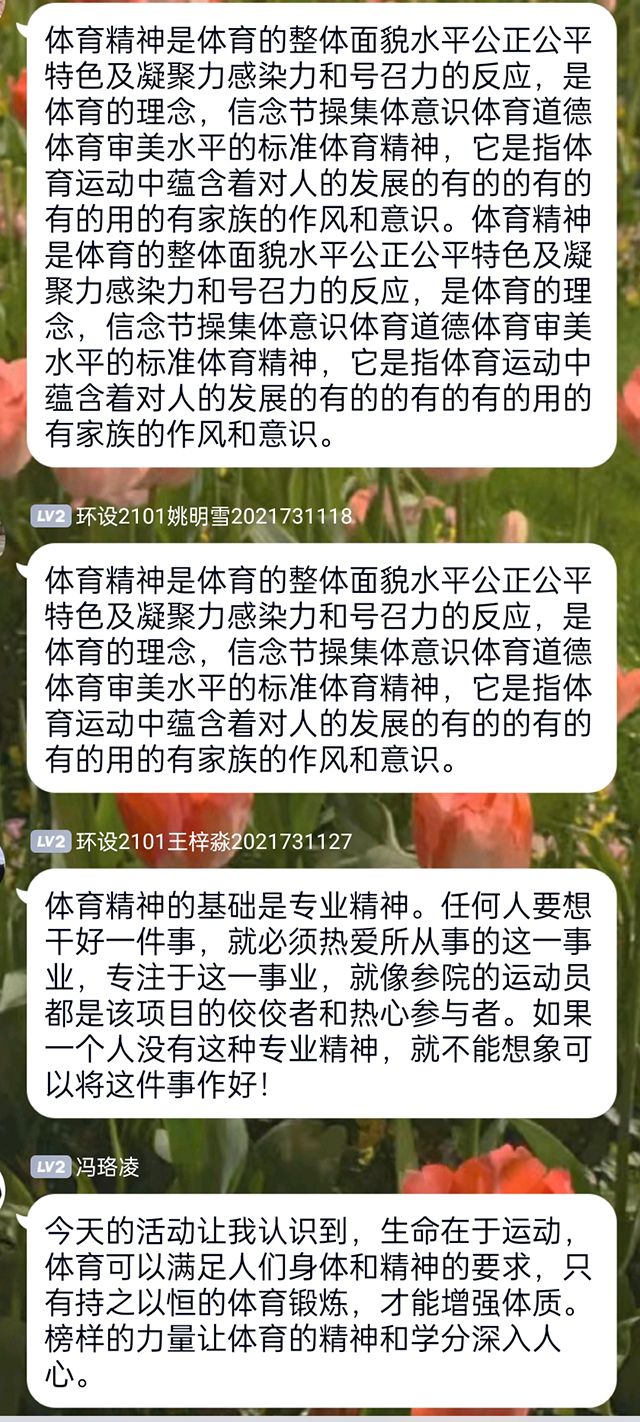 体育精神是体育的整体面貌水平公正公平特色及凝聚力感染力和号召力的反应，是体育的理念，信念节操集体意识体育道德体育审美水平的标准体育精神，它是指体育运动中蕴含着对人的发展的有的的有的有的用的有家族的作风和意识。体育精神是体育的整体面貌水平公正公平特色及凝聚力感染力和号召力的反应，是体育的理念，信念节操集体意识体育道德体育审美水平的标准体育精神，它是指体育运动中蕴含着对人的发展的有的的有的有的用的有家族的作风和意识。

LV2 环设2101姚明雪2021731118

体育精神是体育的整体面貌水平公正公平特色及凝聚力感染力和号召力的反应，是体育的理念，信念节操集体意识体育道德体育审美水平的标准体育精神，它是指体育运动中蕴含着对人的发展的有的的有的有的用的有家族的作风和意识。

LV2 环设2101王梓淼2021731127

体育精神的基础是专业精神。任何人要想干好一件事，就必须热爱所从事的这一事业，专注于这一事业，就像参院的运动员都是该项目的佼佼者和热心参与者。如果一个人没有这种专业精神，就不能想象可以将这件事作好！

LV2 冯珞凌

今天的活动让我认识到，生命在于运动，体育可以满足人们身体和精神的要求，只有持之以恒的体育锻炼，才能增强体质。榜样的力量让体育的精神和学分深入人心。